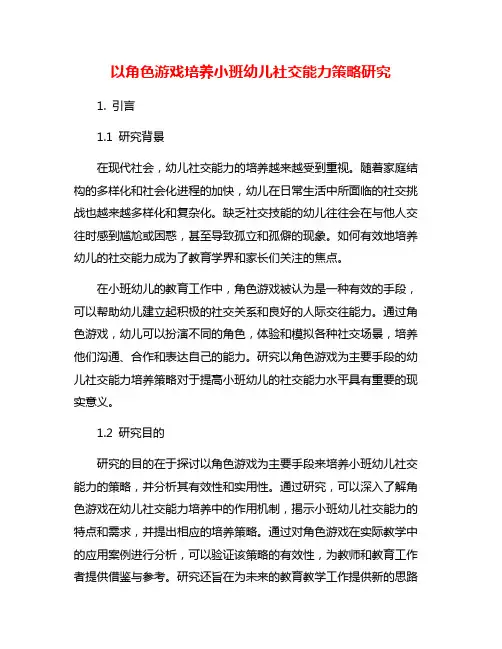 以角色游戏培养小班幼儿社交能力策略研究

1. 引言

1.1 研究背景

在现代社会，幼儿社交能力的培养越来越受到重视。随着家庭结构的多样化和社会化进程的加快，幼儿在日常生活中所面临的社交挑战也越来越多样化和复杂化。缺乏社交技能的幼儿往往会在与他人交往时感到尴尬或困惑，甚至导致孤立和孤僻的现象。如何有效地培养幼儿的社交能力成为了教育学界和家长们关注的焦点。

在小班幼儿的教育工作中，角色游戏被认为是一种有效的手段，可以帮助幼儿建立起积极的社交关系和良好的人际交往能力。通过角色游戏，幼儿可以扮演不同的角色，体验和模拟各种社交场景，培养他们沟通、合作和表达自己的能力。研究以角色游戏为主要手段的幼儿社交能力培养策略对于提高小班幼儿的社交能力水平具有重要的现实意义。

1.2 研究目的

研究的目的在于探讨以角色游戏为主要手段来培养小班幼儿社交能力的策略，并分析其有效性和实用性。通过研究，可以深入了解角色游戏在幼儿社交能力培养中的作用机制，揭示小班幼儿社交能力的特点和需求，并提出相应的培养策略。通过对角色游戏在实际教学中的应用案例进行分析，可以验证该策略的有效性，为教师和教育工作者提供借鉴与参考。研究还旨在为未来的教育教学工作提供新的思路